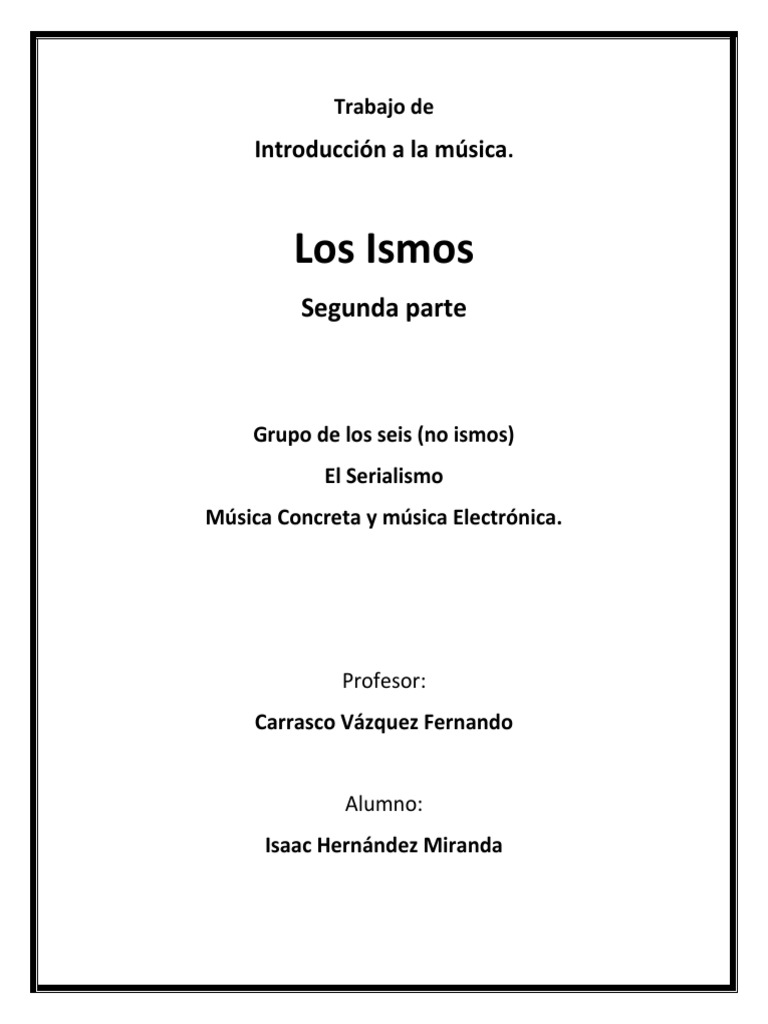 Trabajo de

Introducción a la música.

Los Ismos

Segunda parte

Grupo de los seis (no ismos)

El Serialismo

Música Concreta y música Electrónica.

Profesor:

Carrasco Vázquez Fernando

Alumno:

Isaac Hernández Miranda